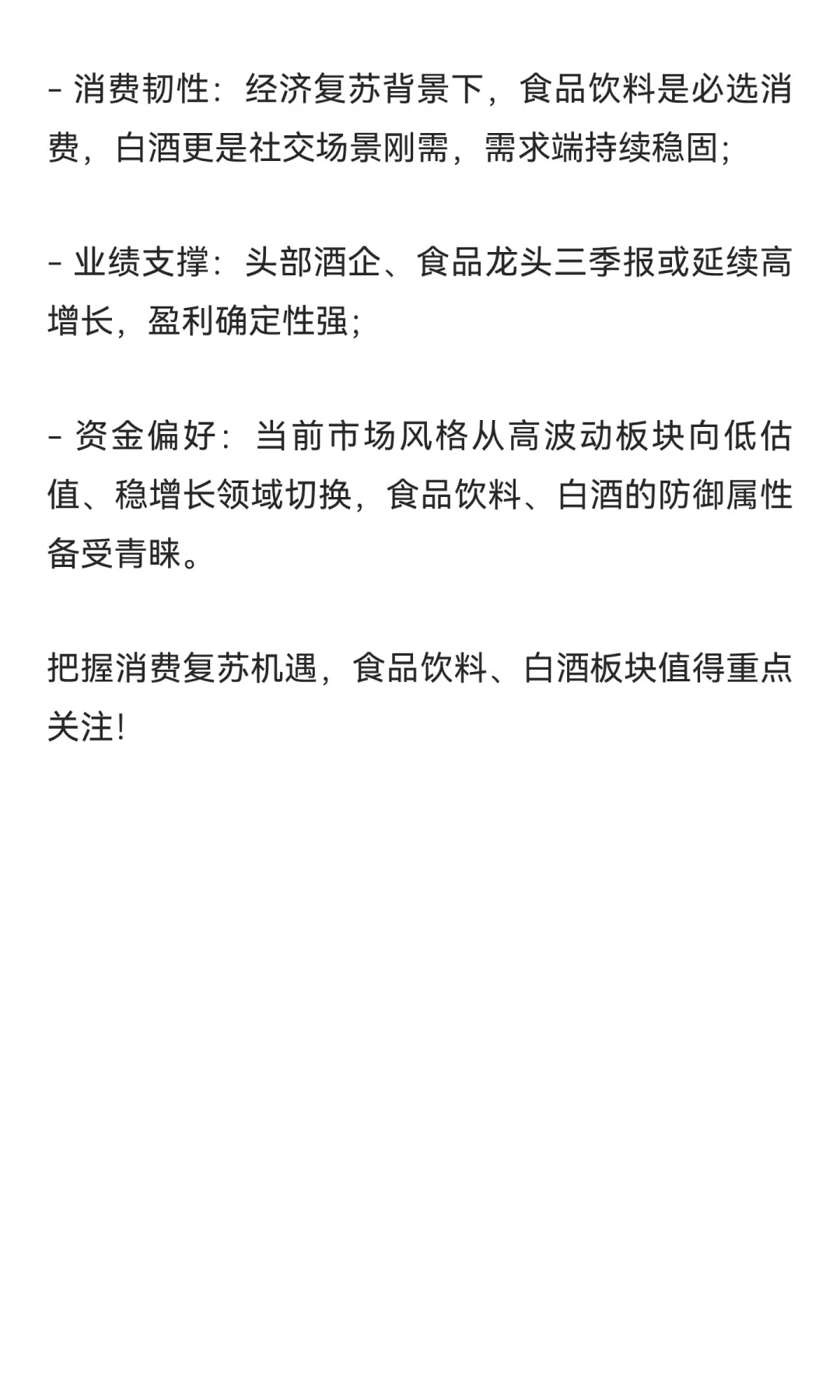 - 消费韧性：经济复苏背景下，食品饮料是必选消费，白酒更是社交场景刚需，需求端持续稳固;

- 业绩支撑：头部酒企、食品龙头三季报或延续高增长，盈利确定性强;

- 资金偏好：当前市场风格从高波动板块向低估值、稳增长领域切换，食品饮料、白酒的防御属性备受青睐。

把握消费复苏机遇，食品饮料、白酒板块值得重点关注!